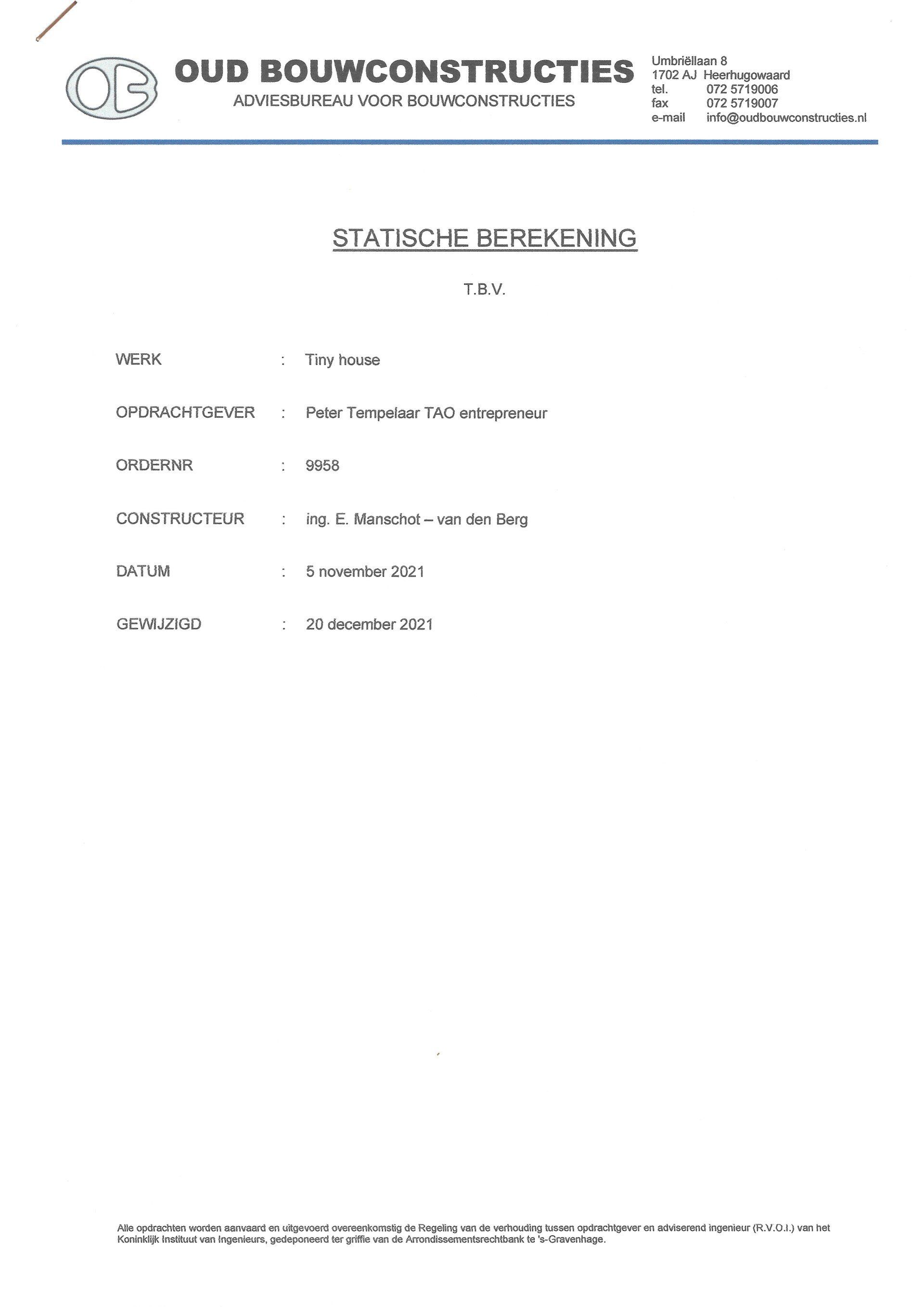 OB

OUD BOUWCONSTRUCTIES
ADVIESBUREAU VOOR BOUWCONSTRUCTIES

Umbriëllaan 8
1702 AJ Heerhugowaard
tel. 072 5719006
fax 072 5719007
e-mail info@oudbouwconstructies.nl

STATISCHE BEREKENING

T.B.V.

WERK : Tiny house

OPDRACHTGEVER : Peter Tempelaar TAO entrepreneur

ORDERNR : 9958

CONSTRUCTEUR : ing. E. Manschot – van den Berg

DATUM : 5 november 2021

GEWIJZIGD : 20 december 2021

Alle opdrachten worden aanvaard en uitgevoerd overeenkomstig de Regeling van de verhouding tussen opdrachtgever en adviserend ingenieur (R.V.O.I.) van het Koninklijk Instituut van Ingenieurs, gedeponeerd ter griffie van de Arrondissementsrechtbank te 's-Gravenhage.